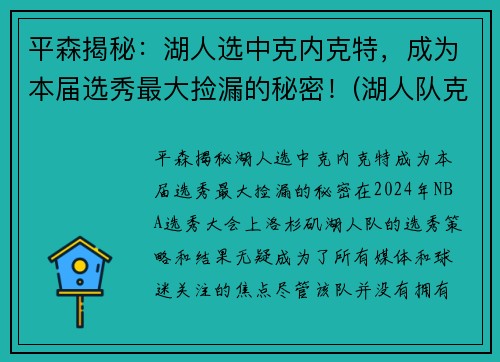 平森揭秘：湖人选中克内克特，成为本届选秀最大捡漏的秘密！(湖人队克

平森揭秘湖人选中克内克特成为本届选秀最大捡漏的秘密在2024年NBA选秀大会上洛杉矶湖人队的选秀策略和结果无疑成为了所有媒体和球迷关注的焦点尽管该队并没有拥有